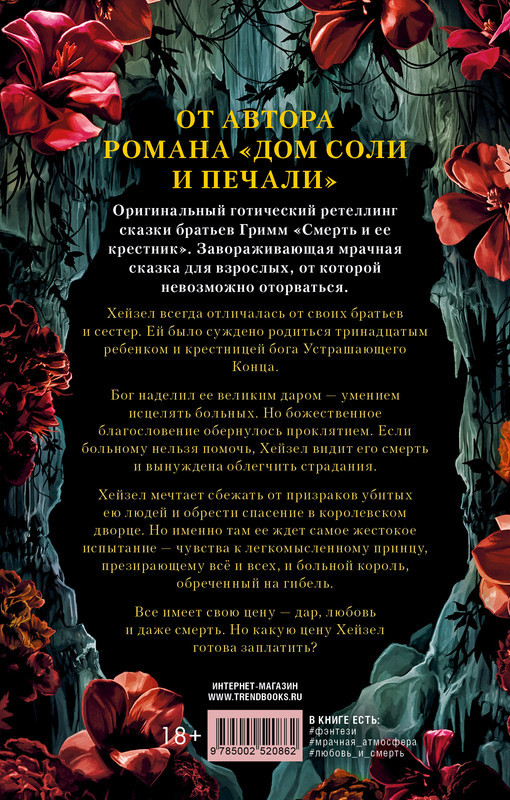 ОТ АВТОРА РОМАНА «ДОМ СОЛИ И ПЕЧАЛИ»

Оригинальный готический ретеллинг сказки братьев Гримм «Смерть и ее крестник». Завораживающая мрачная сказка для взрослых, от которой невозможно оторваться.

Хейзел всегда отличалась от своих братьев и сестер. Ей было суждено родиться тринадцатым ребенком и крестницей бога Устрашающего Конца.

Бог наделил ее великим даром — умением исцелять больных. Но божественное благословение обернулось проклятием. Если больному нельзя помочь, Хейзел видит его смерть и вынуждена облегчить страдания.

Хейзел мечтает сбежать от призраков убитых ею людей и обрести спасение в королевском дворце. Но именно там ее ждет самое жестокое испытание — чувства к легкомысленному принцу, презирающему всё и всех, и больной король, обреченный на гибель.

Все имеет свою цену — дар, любовь и даже смерть. Но какую цену Хейзел готова заплатить?

ИНТЕРНЕТ-МАГАЗИН
WWW.TRENDBOOKS.RU

18+

9 785002 520862

В КНИГЕ ЕСТЬ:
#фэнтези
#мрачная_атмосфера
#любовь_и_смерть